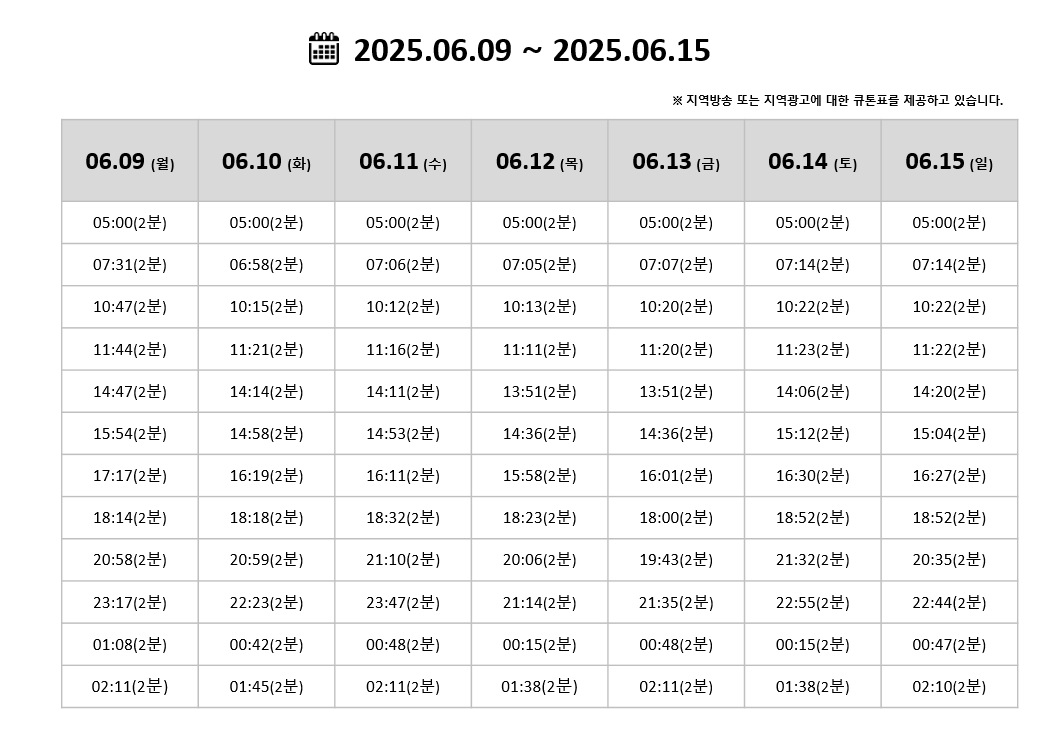 2025.06.09 ~ 2025.06.15

※ 지역방송 또는 지역광고에 대한 큐톤표를 제공하고 있습니다.

| 06.09 (월) | 06.10 (화) | 06.11 (수) | 06.12 (목) | 06.13 (금) | 06.14 (토) | 06.15 (일) |
|---|---|---|---|---|---|---|
| 05:00(2분) | 05:00(2분) | 05:00(2분) | 05:00(2분) | 05:00(2분) | 05:00(2분) | 05:00(2분) |
| 07:31(2분) | 06:58(2분) | 07:06(2분) | 07:05(2분) | 07:07(2분) | 07:14(2분) | 07:14(2분) |
| 10:47(2분) | 10:15(2분) | 10:12(2분) | 10:13(2분) | 10:20(2분) | 10:22(2분) | 10:22(2분) |
| 11:44(2분) | 11:21(2분) | 11:16(2분) | 11:11(2분) | 11:20(2분) | 11:23(2분) | 11:22(2분) |
| 14:47(2분) | 14:14(2분) | 14:11(2분) | 13:51(2분) | 13:51(2분) | 14:06(2분) | 14:20(2분) |
| 15:54(2분) | 14:58(2분) | 14:53(2분) | 14:36(2분) | 14:36(2분) | 15:12(2분) | 15:04(2분) |
| 17:17(2분) | 16:19(2분) | 16:11(2분) | 15:58(2분) | 16:01(2분) | 16:30(2분) | 16:27(2분) |
| 18:14(2분) | 18:18(2분) | 18:32(2분) | 18:23(2분) | 18:00(2분) | 18:52(2분) | 18:52(2분) |
| 20:58(2분) | 20:59(2분) | 21:10(2분) | 20:06(2분) | 19:43(2분) | 21:32(2분) | 20:35(2분) |
| 23:17(2분) | 22:23(2분) | 23:47(2분) | 21:14(2분) | 21:35(2분) | 22:55(2분) | 22:44(2분) |
| 01:08(2분) | 00:42(2분) | 00:48(2분) | 00:15(2분) | 00:48(2분) | 00:15(2분) | 00:47(2분) |
| 02:11(2분) | 01:45(2분) | 02:11(2분) | 01:38(2분) | 02:11(2분) | 01:38(2분) | 02:10(2분) |